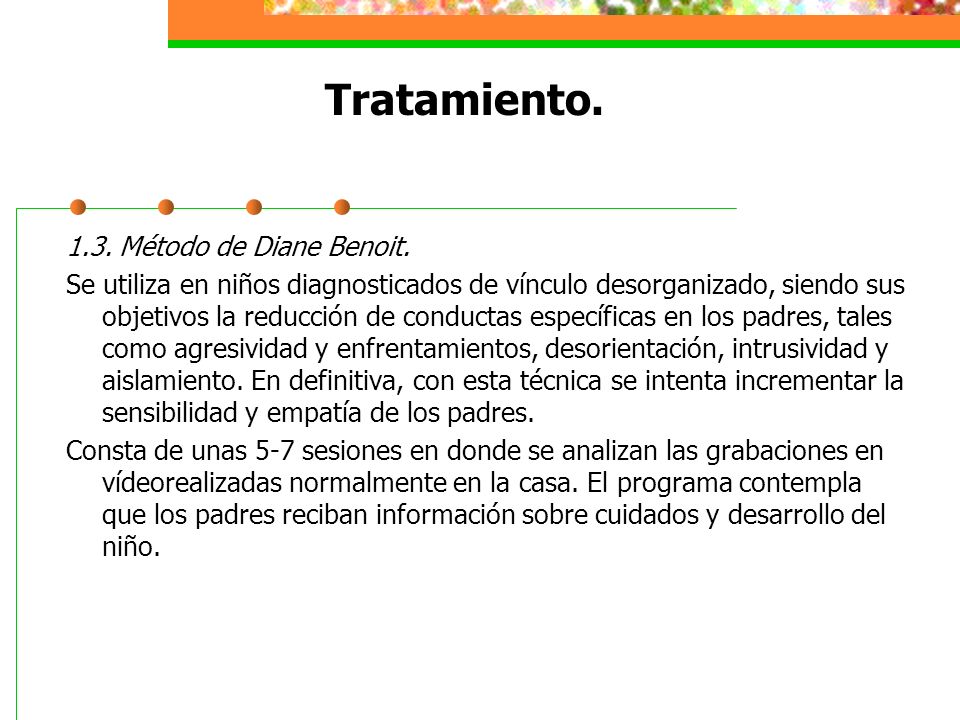 Tratamiento.

1.3. Método de Diane Benoit.

Se utiliza en niños diagnosticados de vínculo desorganizado, siendo sus objetivos la reducción de conductas específicas en los padres, tales como agresividad y enfrentamientos, desorientación, intrusividad y aislamiento. En definitiva, con esta técnica se intenta incrementar la sensibilidad y empatía de los padres.

Consta de unas 5-7 sesiones en donde se analizan las grabaciones en vídeorealizadas normalmente en la casa. El programa contempla que los padres reciban información sobre cuidados y desarrollo del niño.